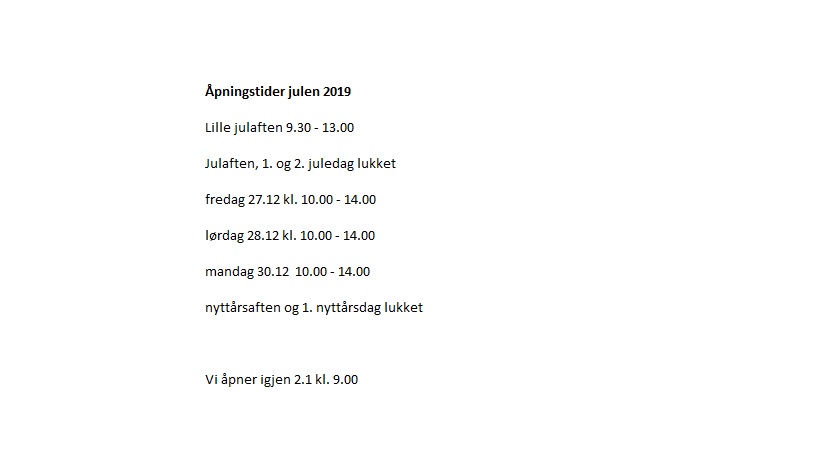 Åpningstider julen 2019

Lille julaften 9.30 - 13.00

Julaften, 1. og 2. juledag lukket

fredag 27.12 kl. 10.00 - 14.00

lørdag 28.12 kl. 10.00 - 14.00

mandag 30.12 10.00 - 14.00

nyttårsaften og 1. nyttårsdag lukket

Vi åpner igjen 2.1 kl. 9.00